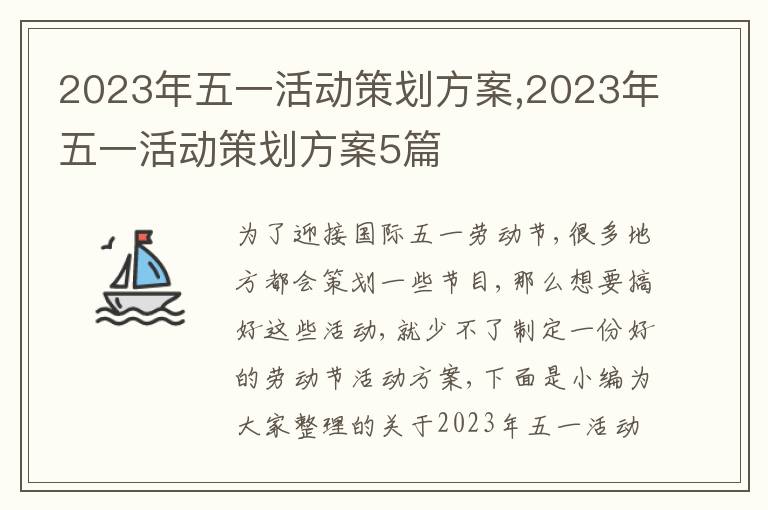 2023年五一活动策划方案,2023年五一活动策划方案5篇

为了迎接国际五一劳动节，很多地方都会策划一些节目，那么想要搞好这些活动，就少不了制定一份好的劳动节活动方案，下面是小编为大家整理的关于2023年五一活动